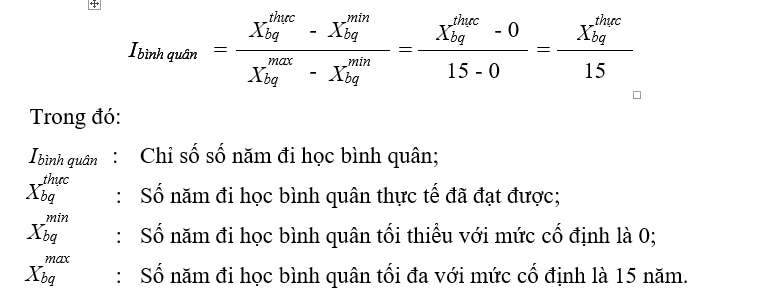 $I_{bình\ quân} = \frac{X_{bq}^{thực} - X_{bq}^{min}}{X_{bq}^{max} - X_{bq}^{min}} = \frac{X_{bq}^{thực} - 0}{15 - 0} = \frac{X_{bq}^{thực}}{15}$

Trong đó:

$I_{bình\ quân}$ : Chỉ số số năm đi học bình quân;

$X_{bq}^{thực}$ : Số năm đi học bình quân thực tế đã đạt được;

$X_{bq}^{min}$ : Số năm đi học bình quân tối thiểu với mức cố định là 0;

$X_{bq}^{max}$ : Số năm đi học bình quân tối đa với mức cố định là 15 năm.